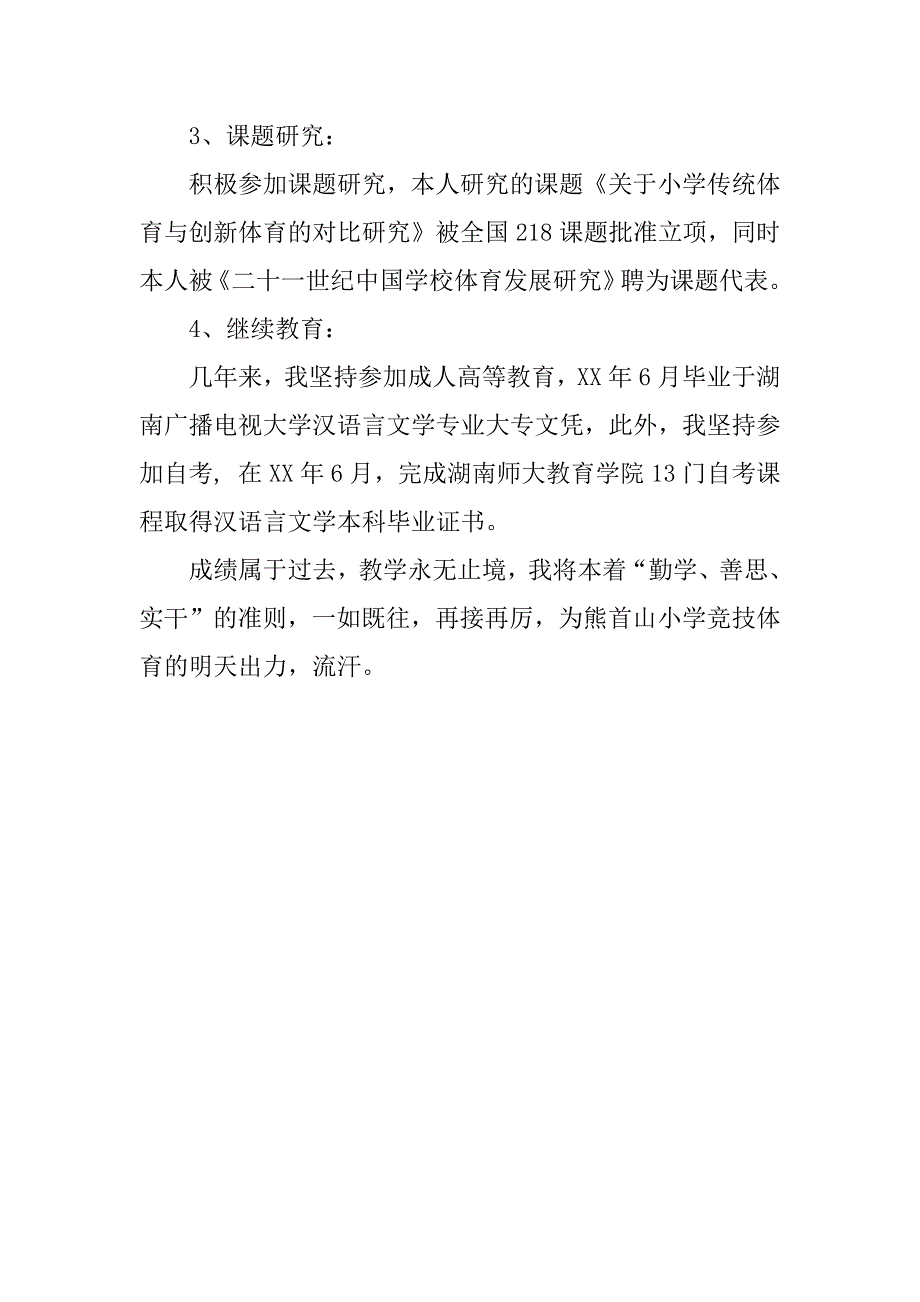 3、课题研究：

积极参加课题研究，本人研究的课题《关于小学传统体育与创新体育的对比研究》被全国218课题批准立项，同时本人被《二十一世纪中国学校体育发展研究》聘为课题代表。

4、继续教育：

几年来，我坚持参加成人高等教育，XX年6月毕业于湖南广播电视大学汉语言文学专业大专文凭，此外，我坚持参加自考，在XX年6月，完成湖南师大教育学院13门自考课程取得汉语言文学本科毕业证书。

成绩属于过去，教学永无止境，我将本着“勤学、善思、实干”的准则，一如既往，再接再厉，为熊首山小学竞技体育的明天出力，流汗。